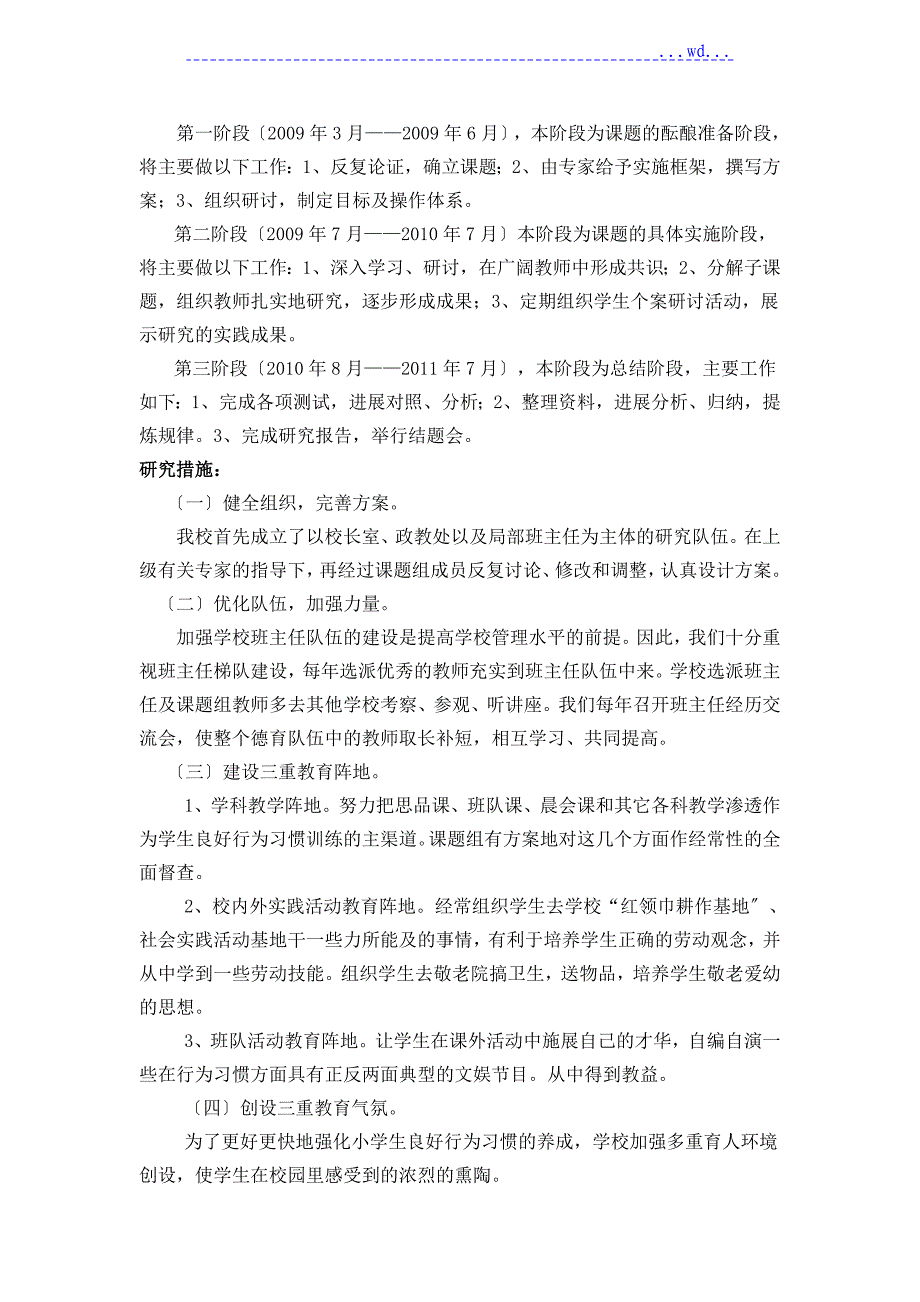 ...wd...

第一阶段〔2009年3月——2009年6月〕，本阶段为课题的酝酿准备阶段，将主要做以下工作：1、反复论证，确立课题；2、由专家给予实施框架，撰写方案；3、组织研讨，制定目标及操作体系。

第二阶段〔2009年7月——2010年7月〕本阶段为课题的具体实施阶段，将主要做以下工作：1、深入学习、研讨，在广阔教师中形成共识；2、分解子课题，组织教师扎实地研究，逐步形成成果；3、定期组织学生个案研讨活动，展示研究的实践成果。

第三阶段〔2010年8月——2011年7月〕，本阶段为总结阶段，主要工作如下：1、完成各项测试，进展对照、分析；2、整理资料，进展分析、归纳，提炼规律。3、完成研究报告，举行结题会。

研究措施：

〔一〕健全组织，完善方案。

我校首先成立了以校长室、政教处以及局部班主任为主体的研究队伍。在上级有关专家的指导下，再经过课题组成员反复讨论、修改和调整，认真设计方案。

〔二〕优化队伍，加强力量。

加强学校班主任队伍的建设是提高学校管理水平的前提。因此，我们十分重视班主任梯队建设，每年选派优秀的教师充实到班主任队伍中来。学校选派班主任及课题组教师多去其他学校考察、参观、听讲座。我们每年召开班主任经历交流会，使整个德育队伍中的教师取长补短，相互学习、共同提高。

〔三〕建设三重教育阵地。

1、学科教学阵地。努力把思品课、班队课、晨会课和其它各科教学渗透作为学生良好行为习惯训练的主渠道。课题组有方案地对这几个方面作经常性的全面督查。

2、校内外实践活动教育阵地。经常组织学生去学校“红领巾耕作基地〞、社会实践活动基地干一些力所能及的事情，有利于培养学生正确的劳动观念，并从中学到一些劳动技能。组织学生去敬老院搞卫生，送物品，培养学生敬老爱幼的思想。

3、班队活动教育阵地。让学生在课外活动中施展自己的才华，自编自演一些在行为习惯方面具有正反两面典型的文娱节目。从中得到教益。

〔四〕创设三重教育气氛。

为了更好更快地强化小学生良好行为习惯的养成，学校加强多重育人环境创设，使学生在校园里感受到的浓烈的熏陶。